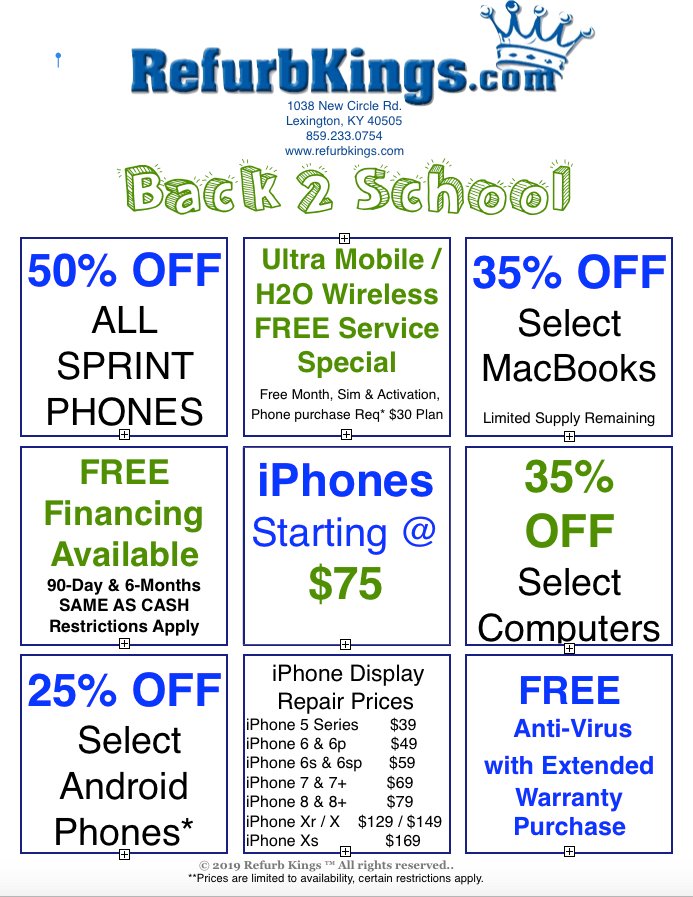 RefurbKings.com
1038 New Circle Rd.
Lexington, KY 40505
859.233.0754
www.refurbkings.com

Back 2 School

50% OFF
ALL
SPRINT
PHONES

Ultra Mobile /
H2O Wireless
FREE Service
Special
Free Month, Sim & Activation,
Phone purchase Req* $30 Plan

35% OFF
Select
MacBooks
Limited Supply Remaining

FREE
Financing
Available
90-Day & 6-Months
SAME AS CASH
Restrictions Apply

iPhones
Starting @
$75

35%
OFF
Select
Computers

25% OFF
Select
Android
Phones*

iPhone Display
Repair Prices
iPhone 5 Series $39
iPhone 6 & 6p $49
iPhone 6s & 6sp $59
iPhone 7 & 7+ $69
iPhone 8 & 8+ $79
iPhone Xr / X $129 / $149
iPhone Xs $169

FREE
Anti-Virus
with Extended
Warranty
Purchase

© 2019 Refurb Kings ™ All rights reserved..
**Prices are limited to availability, certain restrictions apply.